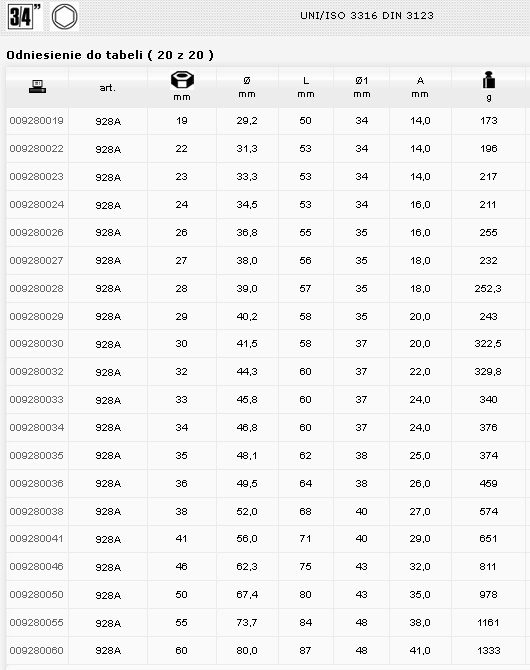 3/4"

UNI/ISO 3316 DIN 3123

Odniesienie do tabeli ( 20 z 20 )

| | art. | mm | Ø mm | L mm | Ø1 mm | A mm | g |
|---|---|---|---|---|---|---|---|
| 009280019 | 928A | 19 | 29,2 | 50 | 34 | 14,0 | 173 |
| 009280022 | 928A | 22 | 31,3 | 53 | 34 | 14,0 | 196 |
| 009280023 | 928A | 23 | 33,3 | 53 | 34 | 14,0 | 217 |
| 009280024 | 928A | 24 | 34,5 | 53 | 34 | 16,0 | 211 |
| 009280026 | 928A | 26 | 36,8 | 55 | 35 | 16,0 | 255 |
| 009280027 | 928A | 27 | 38,0 | 56 | 35 | 18,0 | 232 |
| 009280028 | 928A | 28 | 39,0 | 57 | 35 | 18,0 | 252,3 |
| 009280029 | 928A | 29 | 40,2 | 58 | 35 | 20,0 | 243 |
| 009280030 | 928A | 30 | 41,5 | 58 | 37 | 20,0 | 322,5 |
| 009280032 | 928A | 32 | 44,3 | 60 | 37 | 22,0 | 329,8 |
| 009280033 | 928A | 33 | 45,8 | 60 | 37 | 24,0 | 340 |
| 009280034 | 928A | 34 | 46,8 | 60 | 37 | 24,0 | 376 |
| 009280035 | 928A | 35 | 48,1 | 62 | 38 | 25,0 | 374 |
| 009280036 | 928A | 36 | 49,5 | 64 | 38 | 26,0 | 459 |
| 009280038 | 928A | 38 | 52,0 | 68 | 40 | 27,0 | 574 |
| 009280041 | 928A | 41 | 56,0 | 71 | 40 | 29,0 | 651 |
| 009280046 | 928A | 46 | 62,3 | 75 | 43 | 32,0 | 811 |
| 009280050 | 928A | 50 | 67,4 | 80 | 43 | 35,0 | 978 |
| 009280055 | 928A | 55 | 73,7 | 84 | 48 | 38,0 | 1161 |
| 009280060 | 928A | 60 | 80,0 | 87 | 48 | 41,0 | 1333 |